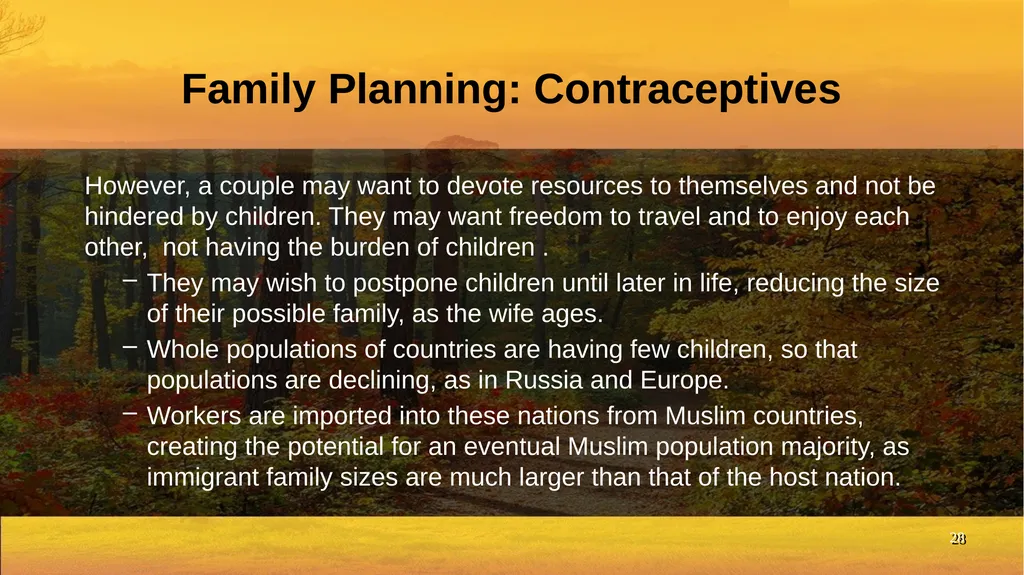 Family Planning: Contraceptives

However, a couple may want to devote resources to themselves and not be hindered by children. They may want freedom to travel and to enjoy each other, not having the burden of children .

– They may wish to postpone children until later in life, reducing the size of their possible family, as the wife ages.

– Whole populations of countries are having few children, so that populations are declining, as in Russia and Europe.

– Workers are imported into these nations from Muslim countries, creating the potential for an eventual Muslim population majority, as immigrant family sizes are much larger than that of the host nation.

28